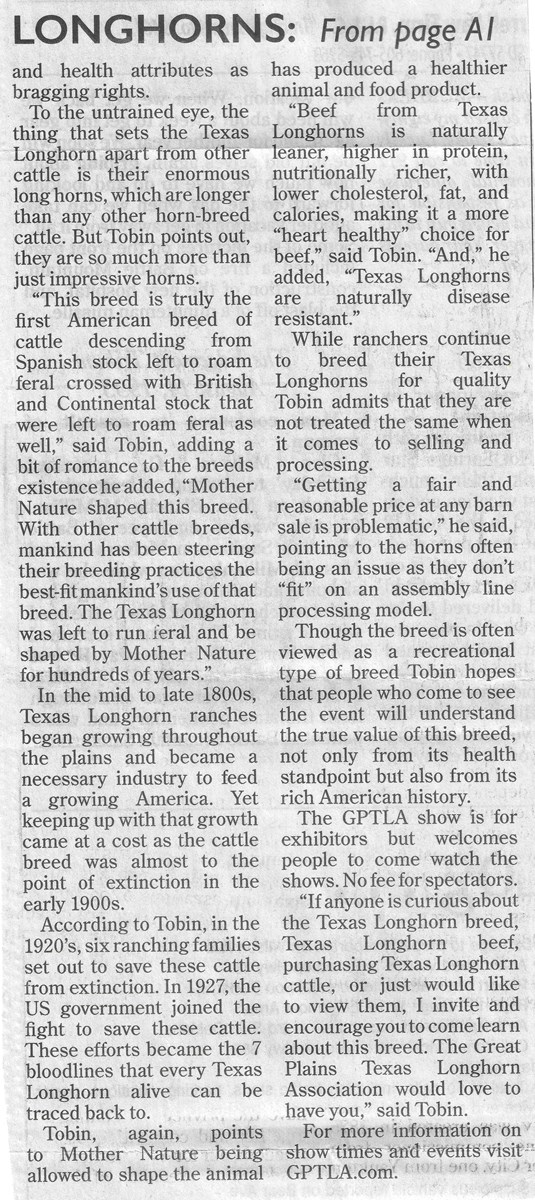 LONGHORNS: From page A1

and health attributes as bragging rights.

To the untrained eye, the thing that sets the Texas Longhorn apart from other cattle is their enormous long horns, which are longer than any other horn-breed cattle. But Tobin points out, they are so much more than just impressive horns.

"This breed is truly the first American breed of cattle descending from Spanish stock left to roam feral crossed with British and Continental stock that were left to roam feral as well," said Tobin, adding a bit of romance to the breeds existence he added, "Mother Nature shaped this breed. With other cattle breeds, mankind has been steering their breeding practices the best-fit mankind's use of that breed. The Texas Longhorn was left to run feral and be shaped by Mother Nature for hundreds of years."

In the mid to late 1800s, Texas Longhorn ranches began growing throughout the plains and became a necessary industry to feed a growing America. Yet keeping up with that growth came at a cost as the cattle breed was almost to the point of extinction in the early 1900s.

According to Tobin, in the 1920's, six ranching families set out to save these cattle from extinction. In 1927, the US government joined the fight to save these cattle. These efforts became the 7 bloodlines that every Texas Longhorn alive can be traced back to.

Tobin, again, points to Mother Nature being allowed to shape the animal has produced a healthier animal and food product.

"Beef from Texas Longhorns is naturally leaner, higher in protein, nutritionally richer, with lower cholesterol, fat, and calories, making it a more "heart healthy" choice for beef," said Tobin. "And," he added, "Texas Longhorns are naturally disease resistant."

While ranchers continue to breed their Texas Longhorns for quality Tobin admits that they are not treated the same when it comes to selling and processing.

"Getting a fair and reasonable price at any barn sale is problematic," he said, pointing to the horns often being an issue as they don't "fit" on an assembly line processing model.

Though the breed is often viewed as a recreational type of breed Tobin hopes that people who come to see the event will understand the true value of this breed, not only from its health standpoint but also from its rich American history.

The GPTLA show is for exhibitors but welcomes people to come watch the shows. No fee for spectators.

"If anyone is curious about the Texas Longhorn breed, Texas Longhorn beef, purchasing Texas Longhorn cattle, or just would like to view them, I invite and encourage you to come learn about this breed. The Great Plains Texas Longhorn Association would love to have you," said Tobin.

For more information on show times and events visit GPTLA.com.